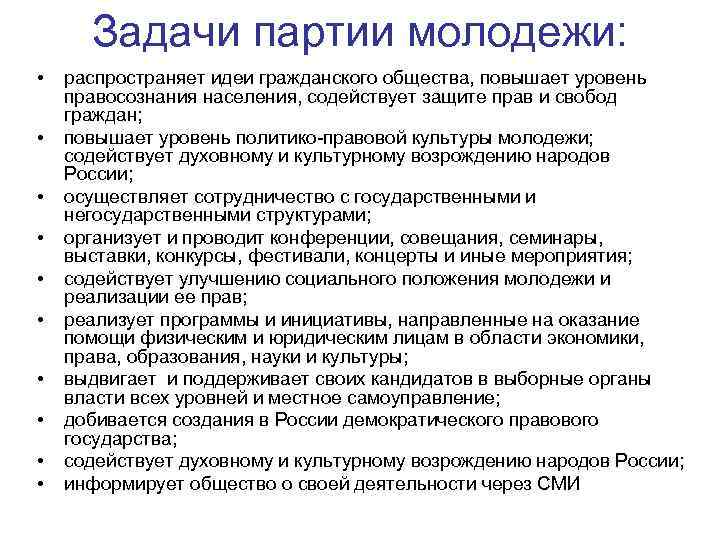 Задачи партии молодежи:

• распространяет идеи гражданского общества, повышает уровень правосознания населения, содействует защите прав и свобод граждан;
• повышает уровень политико-правовой культуры молодежи; содействует духовному и культурному возрождению народов России;
• осуществляет сотрудничество с государственными и негосударственными структурами;
• организует и проводит конференции, совещания, семинары, выставки, конкурсы, фестивали, концерты и иные мероприятия;
• содействует улучшению социального положения молодежи и реализации ее прав;
• реализует программы и инициативы, направленные на оказание помощи физическим и юридическим лицам в области экономики, права, образования, науки и культуры;
• выдвигает и поддерживает своих кандидатов в выборные органы власти всех уровней и местное самоуправление;
• добивается создания в России демократического правового государства;
• содействует духовному и культурному возрождению народов России;
• информирует общество о своей деятельности через СМИ